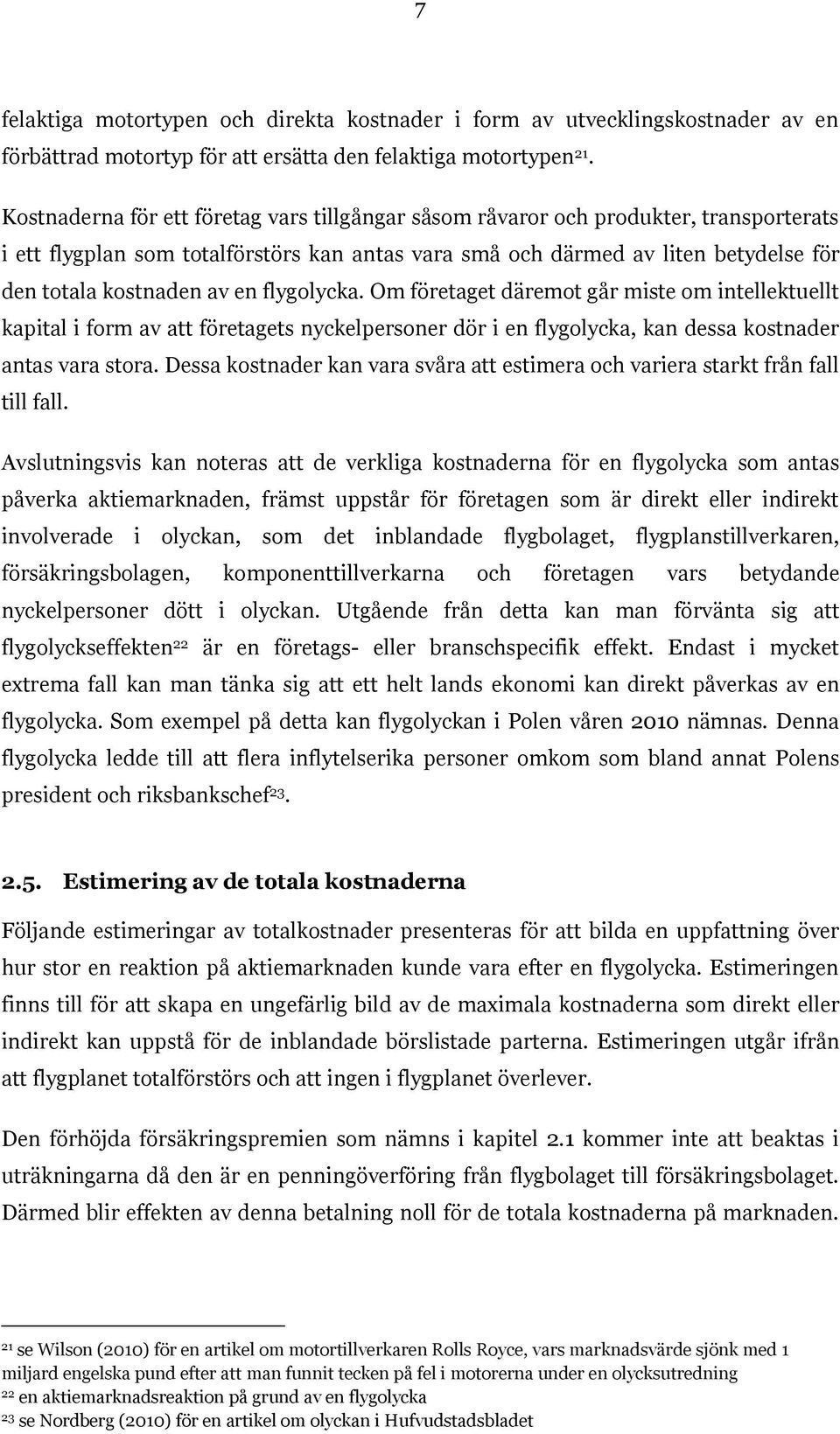 7

felaktiga motortypen och direkta kostnader i form av utvecklingskostnader av en förbättrad motortyp för att ersätta den felaktiga motortypen$^{21}$.

Kostnaderna för ett företag vars tillgångar såsom råvaror och produkter, transporterats i ett flygplan som totalförstörs kan antas vara små och därmed av liten betydelse för den totala kostnaden av en flygolycka. Om företaget däremot går miste om intellektuellt kapital i form av att företagets nyckelpersoner dör i en flygolycka, kan dessa kostnader antas vara stora. Dessa kostnader kan vara svåra att estimera och variera starkt från fall till fall.

Avslutningsvis kan noteras att de verkliga kostnaderna för en flygolycka som antas påverka aktiemarknaden, främst uppstår för företagen som är direkt eller indirekt involverade i olyckan, som det inblandade flygbolaget, flygplanstillverkaren, försäkringsbolagen, komponenttillverkarna och företagen vars betydande nyckelpersoner dött i olyckan. Utgående från detta kan man förvänta sig att flygolyckseffekten$^{22}$ är en företags- eller branschspecifik effekt. Endast i mycket extrema fall kan man tänka sig att ett helt lands ekonomi kan direkt påverkas av en flygolycka. Som exempel på detta kan flygolyckan i Polen våren 2010 nämnas. Denna flygolycka ledde till att flera inflytelserika personer omkom som bland annat Polens president och riksbankschef$^{23}$.

2.5. Estimering av de totala kostnaderna

Följande estimeringar av totalkostnader presenteras för att bilda en uppfattning över hur stor en reaktion på aktiemarknaden kunde vara efter en flygolycka. Estimeringen finns till för att skapa en ungefärlig bild av de maximala kostnaderna som direkt eller indirekt kan uppstå för de inblandade börslistade parterna. Estimeringen utgår ifrån att flygplanet totalförstörs och att ingen i flygplanet överlever.

Den förhöjda försäkringspremien som nämns i kapitel 2.1 kommer inte att beaktas i uträkningarna då den är en penningöverföring från flygbolaget till försäkringsbolaget. Därmed blir effekten av denna betalning noll för de totala kostnaderna på marknaden.

$^{21}$ se Wilson (2010) för en artikel om motortillverkaren Rolls Royce, vars marknadsvärde sjönk med 1 miljard engelska pund efter att man funnit tecken på fel i motorerna under en olycksutredning
$^{22}$ en aktiemarknadsreaktion på grund av en flygolycka
$^{23}$ se Nordberg (2010) för en artikel om olyckan i Hufvudstadsbladet